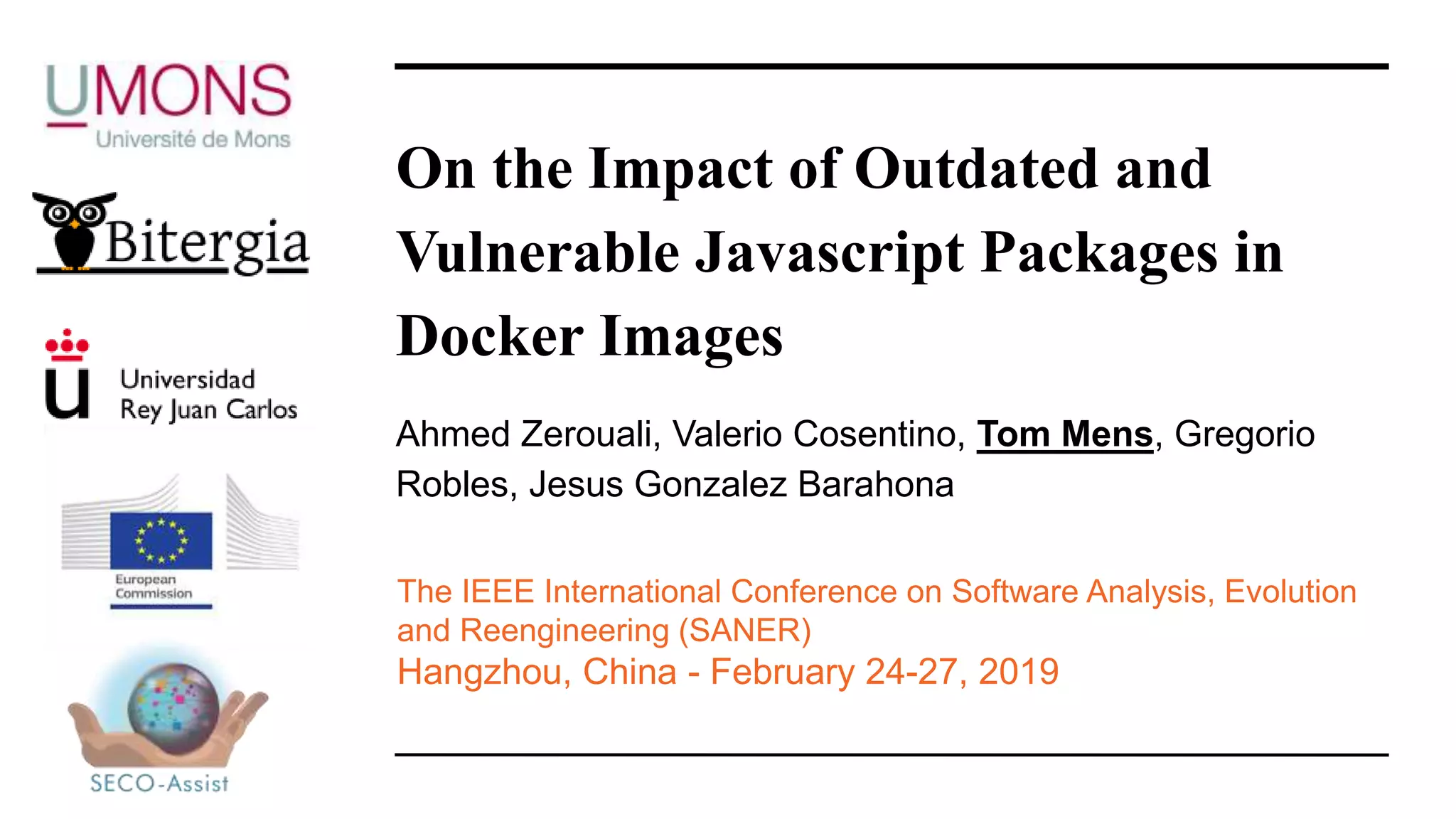 UMONS
Université de Mons

Bitergia

Universidad
Rey Juan Carlos

European
Commission

SECO-Assist

On the Impact of Outdated and Vulnerable Javascript Packages in Docker Images

Ahmed Zerouali, Valerio Cosentino, Tom Mens, Gregorio Robles, Jesus Gonzalez Barahona

The IEEE International Conference on Software Analysis, Evolution and Reengineering (SANER)
Hangzhou, China - February 24-27, 2019